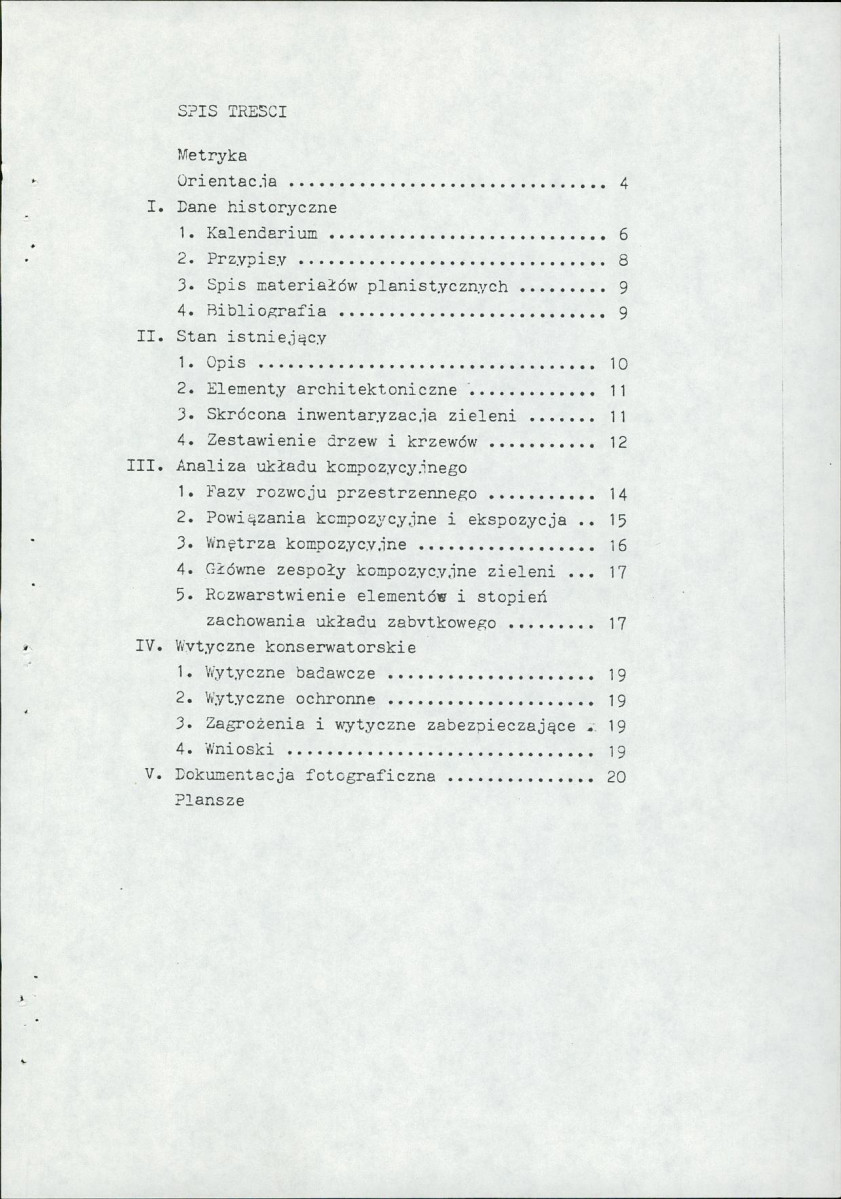 SPIS TRESCI

Metryka
Orientacja 4
I. Dane historyczne
1. Kalendarium 6
2. Przypisy 8
3. Spis materiałów planistycznych 9
4. Bibliografia 9
II. Stan istniejący
1. Opis 10
2. Elementy architektoniczne 11
3. Skrócona inwentaryzacja zieleni 11
4. Zestawienie drzew i krzewów 12
III. Analiza układu kompozycyjnego
1. Fazy rozwoju przestrzennego 14
2. Powiązania kompozycyjne i ekspozycja 15
3. Wnętrza kompozycyjne 16
4. Główne zespoły kompozycyjne zieleni 17
5. Rozwarstwienie elementów i stopień zachowania układu zabytkowego 17
IV. Wytyczne konserwatorskie
1. Wytyczne badawcze 19
2. Wytyczne ochronne 19
3. Zagrożenia i wytyczne zabezpieczające 19
4. Wnioski 19
V. Dokumentacja fotograficzna 20
Plansze